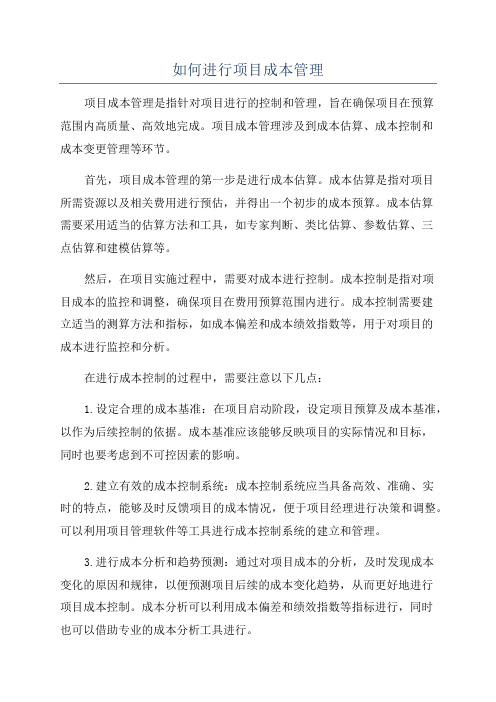 如何进行项目成本管理

项目成本管理是指针对项目进行的控制和管理，旨在确保项目在预算范围内高质量、高效地完成。项目成本管理涉及到成本估算、成本控制和成本变更管理等环节。

首先，项目成本管理的第一步是进行成本估算。成本估算是指对项目所需资源以及相关费用进行预估，并得出一个初步的成本预算。成本估算需要采用适当的估算方法和工具，如专家判断、类比估算、参数估算、三点估算和建模估算等。

然后，在项目实施过程中，需要对成本进行控制。成本控制是指对项目成本的监控和调整，确保项目在费用预算范围内进行。成本控制需要建立适当的测算方法和指标，如成本偏差和成本绩效指数等，用于对项目的成本进行监控和分析。

在进行成本控制的过程中，需要注意以下几点：

1. 设定合理的成本基准：在项目启动阶段，设定项目预算及成本基准，以作为后续控制的依据。成本基准应该能够反映项目的实际情况和目标，同时也要考虑到不可控因素的影响。

2. 建立有效的成本控制系统：成本控制系统应当具备高效、准确、实时的特点，能够及时反馈项目的成本情况，便于项目经理进行决策和调整。可以利用项目管理软件等工具进行成本控制系统的建立和管理。

3. 进行成本分析和趋势预测：通过对项目成本的分析，及时发现成本变化的原因和规律，以便预测项目后续的成本变化趋势，从而更好地进行项目成本控制。成本分析可以利用成本偏差和绩效指数等指标进行，同时也可以借助专业的成本分析工具进行。